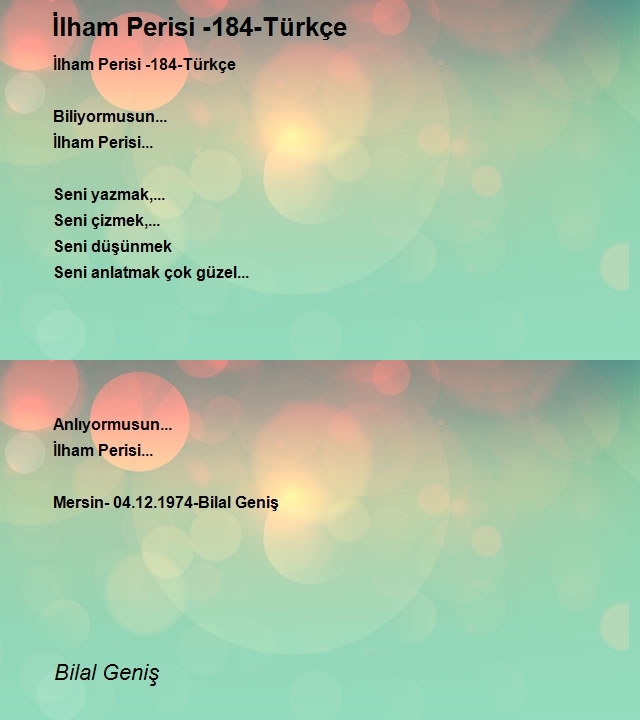 İlham Perisi -184-Türkçe

İlham Perisi -184-Türkçe

Biliyormusun...
İlham Perisi...

Seni yazmak,...
Seni çizmek,...
Seni düşünmek
Seni anlatmak çok güzel...

Anlıyormusun...
İlham Perisi...

Mersin- 04.12.1974-Bilal Geniş

Bilal Geniş